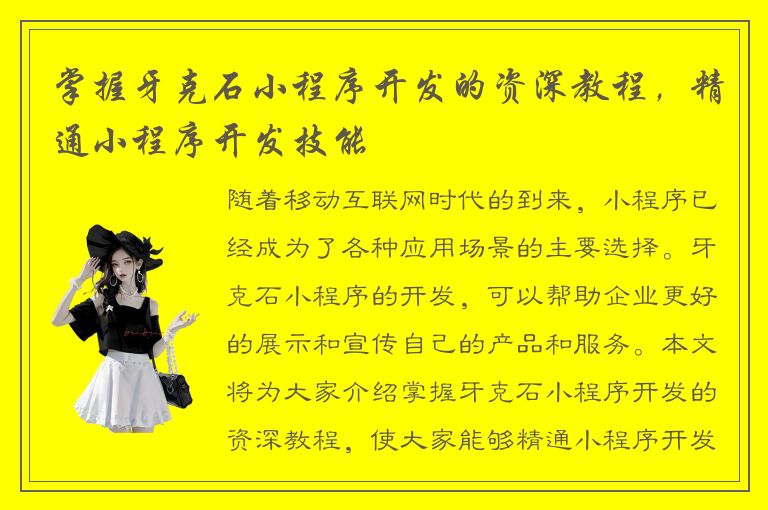 掌握牙克石小程序开发的资深教程，精通小程序开发技能

随着移动互联网时代的到来，小程序已经成为了各种应用场景的主要选择。牙克石小程序的开发，可以帮助企业更好的展示和宣传自己的产品和服务。本文将为大家介绍掌握牙克石小程序开发的资深教程，使大家能够精通小程序开发